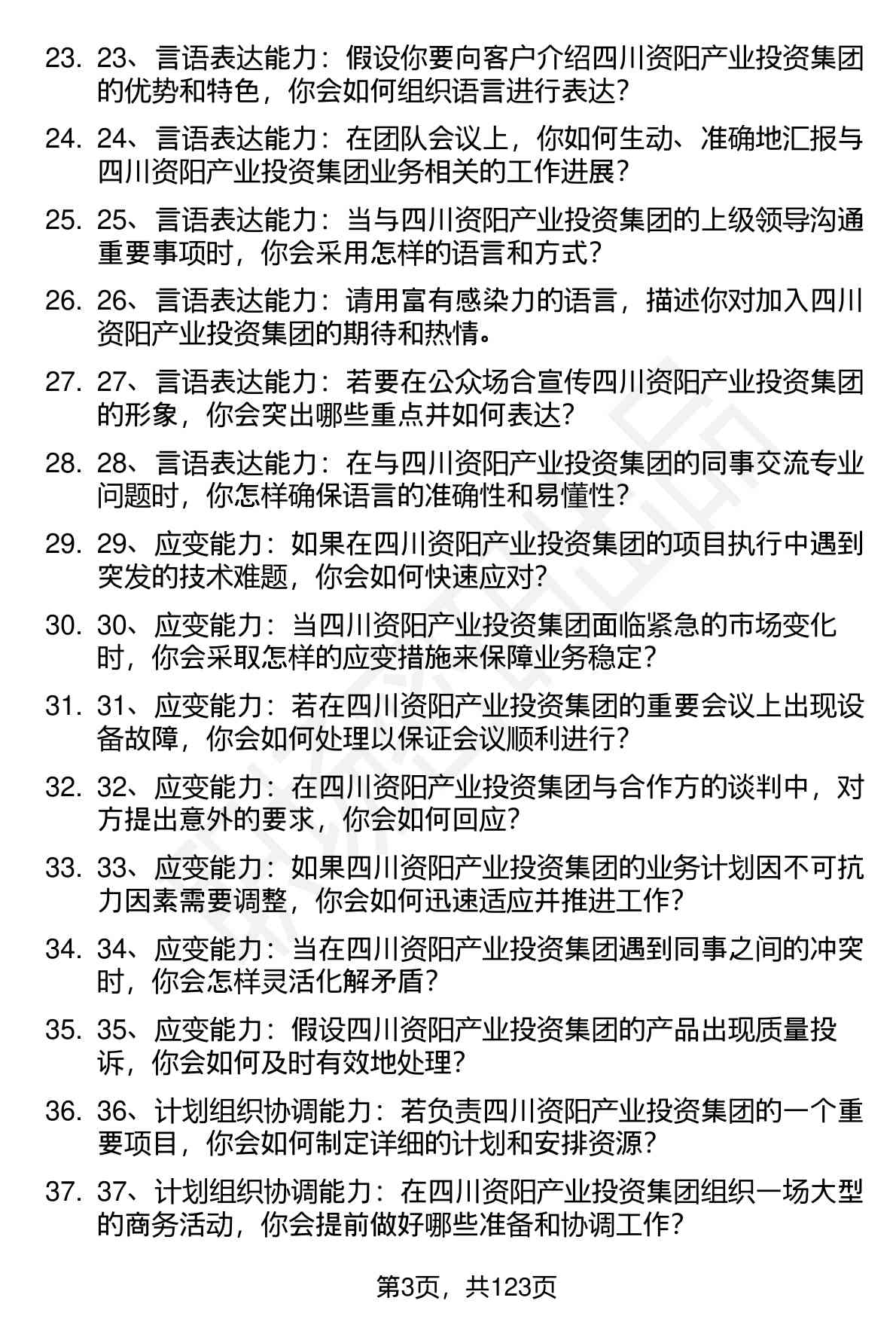 23. 23、言语表达能力：假设你要向客户介绍四川资阳产业投资集团的优势和特色，你会如何组织语言进行表达？

24. 24、言语表达能力：在团队会议上，你如何生动、准确地汇报与四川资阳产业投资集团业务相关的工作进展？

25. 25、言语表达能力：当与四川资阳产业投资集团的上级领导沟通重要事项时，你会采用怎样的语言和方式？

26. 26、言语表达能力：请用富有感染力的语言，描述你对加入四川资阳产业投资集团的期待和热情。

27. 27、言语表达能力：若要在公众场合宣传四川资阳产业投资集团的形象，你会突出哪些重点并如何表达？

28. 28、言语表达能力：在与四川资阳产业投资集团的同事交流专业问题时，你怎样确保语言的准确性和易懂性？

29. 29、应变能力：如果在四川资阳产业投资集团的项目执行中遇到突发的技术难题，你会如何快速应对？

30. 30、应变能力：当四川资阳产业投资集团面临紧急的市场变化时，你会采取怎样的应变措施来保障业务稳定？

31. 31、应变能力：若在四川资阳产业投资集团的重要会议上出现设备故障，你会如何处理以保证会议顺利进行？

32. 32、应变能力：在四川资阳产业投资集团与合作方的谈判中，对方提出意外的要求，你会如何回应？

33. 33、应变能力：如果四川资阳产业投资集团的业务计划因不可抗力因素需要调整，你会如何迅速适应并推进工作？

34. 34、应变能力：当在四川资阳产业投资集团遇到同事之间的冲突时，你会怎样灵活化解矛盾？

35. 35、应变能力：假设四川资阳产业投资集团的产品出现质量投诉，你会如何及时有效地处理？

36. 36、计划组织协调能力：若负责四川资阳产业投资集团的一个重要项目，你会如何制定详细的计划和安排资源？

37. 37、计划组织协调能力：在四川资阳产业投资集团组织一场大型的商务活动，你会提前做好哪些准备和协调工作？

第3页，共123页